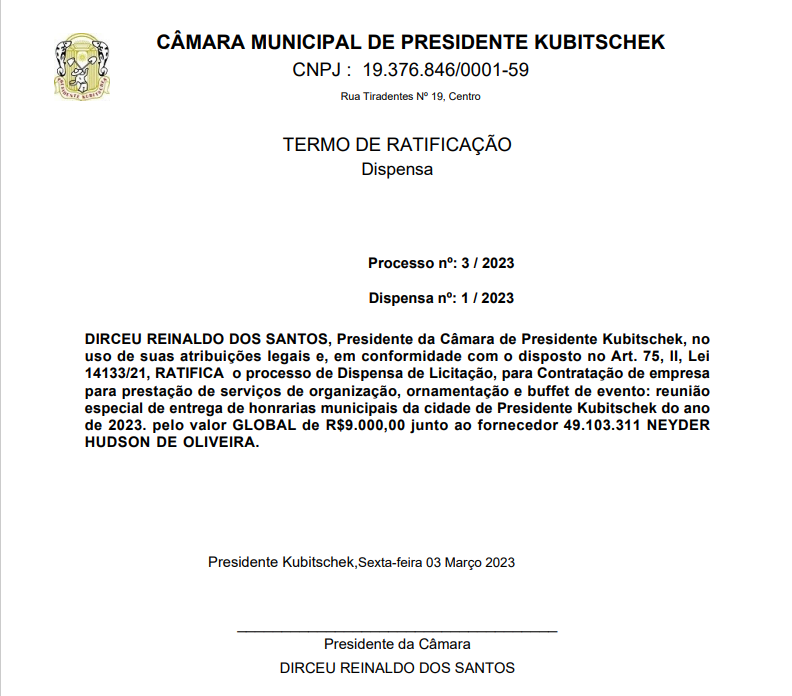 CÂMARA MUNICIPAL DE PRESIDENTE KUBITSCHEK
CNPJ : 19.376.846/0001-59
Rua Tiradentes Nº 19, Centro

TERMO DE RATIFICAÇÃO
Dispensa

Processo nº: 3 / 2023

Dispensa nº: 1 / 2023

DIRCEU REINALDO DOS SANTOS, Presidente da Câmara de Presidente Kubitschek, no uso de suas atribuições legais e, em conformidade com o disposto no Art. 75, II, Lei 14133/21, RATIFICA o processo de Dispensa de Licitação, para Contratação de empresa para prestação de serviços de organização, ornamentação e buffet de evento: reunião especial de entrega de honrarias municipais da cidade de Presidente Kubitschek do ano de 2023. pelo valor GLOBAL de R$9.000,00 junto ao fornecedor 49.103.311 NEYDER HUDSON DE OLIVEIRA.

Presidente Kubitschek,Sexta-feira 03 Março 2023

Presidente da Câmara
DIRCEU REINALDO DOS SANTOS